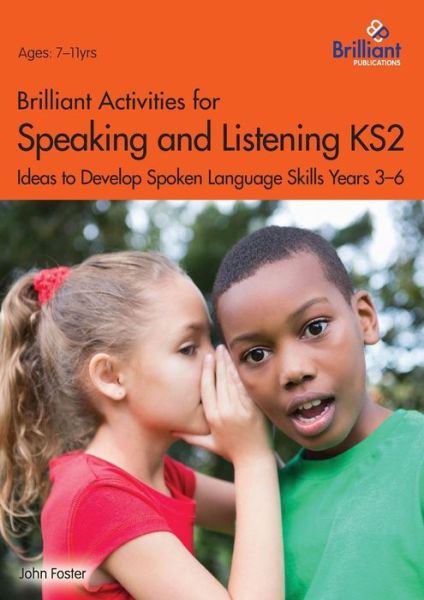 Ages: 7–11yrs

Brilliant
PUBLICATIONS

Brilliant Activities for
Speaking and Listening KS2
Ideas to Develop Spoken Language Skills Years 3–6

John Foster